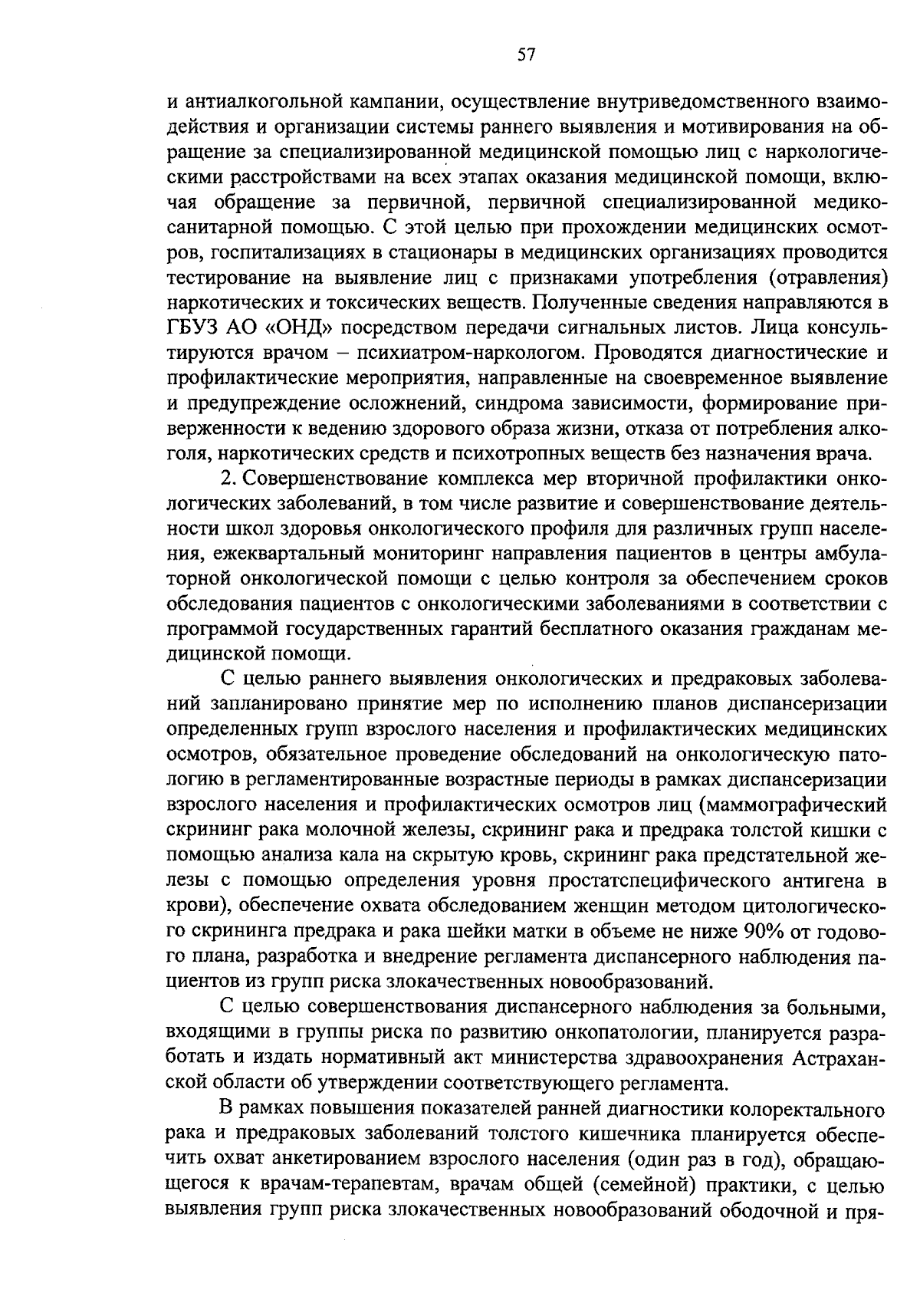 57

и антиалкогольной кампании, осуществление внутриведомственного взаимодействия и организации системы раннего выявления и мотивирования на обращение за специализированной медицинской помощью лиц с наркологическими расстройствами на всех этапах оказания медицинской помощи, включая обращение за первичной, первичной специализированной медико-санитарной помощью. С этой целью при прохождении медицинских осмотров, госпитализациях в стационары в медицинских организациях проводится тестирование на выявление лиц с признаками употребления (отравления) наркотических и токсических веществ. Полученные сведения направляются в ГБУЗ АО «ОНД» посредством передачи сигнальных листов. Лица консультируются врачом – психиатром-наркологом. Проводятся диагностические и профилактические мероприятия, направленные на своевременное выявление и предупреждение осложнений, синдрома зависимости, формирование приверженности к ведению здорового образа жизни, отказа от потребления алкоголя, наркотических средств и психотропных веществ без назначения врача.

2. Совершенствование комплекса мер вторичной профилактики онкологических заболеваний, в том числе развитие и совершенствование деятельности школ здоровья онкологического профиля для различных групп населения, ежеквартальный мониторинг направления пациентов в центры амбулаторной онкологической помощи с целью контроля за обеспечением сроков обследования пациентов с онкологическими заболеваниями в соответствии с программой государственных гарантий бесплатного оказания гражданам медицинской помощи.

С целью раннего выявления онкологических и предраковых заболеваний запланировано принятие мер по исполнению планов диспансеризации определенных групп взрослого населения и профилактических медицинских осмотров, обязательное проведение обследований на онкологическую патологию в регламентированные возрастные периоды в рамках диспансеризации взрослого населения и профилактических осмотров лиц (маммографический скрининг рака молочной железы, скрининг рака и предрака толстой кишки с помощью анализа кала на скрытую кровь, скрининг рака предстательной железы с помощью определения уровня простатспецифического антигена в крови), обеспечение охвата обследованием женщин методом цитологического скрининга предрака и рака шейки матки в объеме не ниже 90% от годового плана, разработка и внедрение регламента диспансерного наблюдения пациентов из групп риска злокачественных новообразований.

С целью совершенствования диспансерного наблюдения за больными, входящими в группы риска по развитию онкопатологии, планируется разработать и издать нормативный акт министерства здравоохранения Астраханской области об утверждении соответствующего регламента.

В рамках повышения показателей ранней диагностики колоректального рака и предраковых заболеваний толстого кишечника планируется обеспечить охват анкетированием взрослого населения (один раз в год), обращающегося к врачам-терапевтам, врачам общей (семейной) практики, с целью выявления групп риска злокачественных новообразований ободочной и пря-